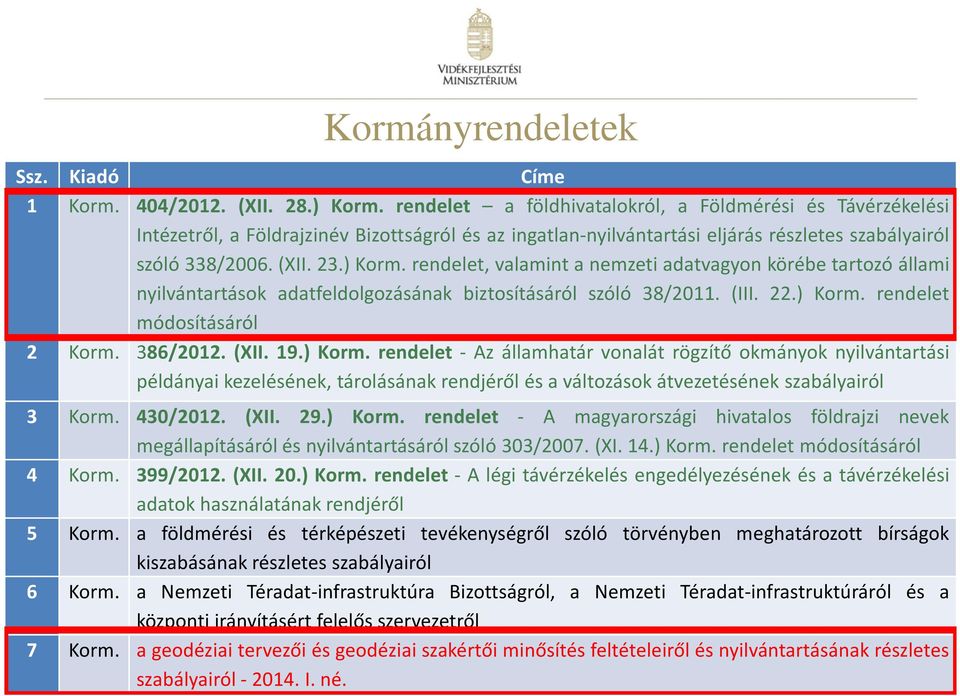 VIDÉKFEJLESZTÉSI MINISZTÉRIUM

Kormányrendeletek

| Ssz. | Kiadó | Címe |
|---|---|---|
| 1 | Korm. | 404/2012. (XII. 28.) Korm. rendelet – a földhivatalokról, a Földmérési és Távérzékelési Intézetről, a Földrajzinév Bizottságról és az ingatlan-nyilvántartási eljárás részletes szabályairól szóló 338/2006. (XII. 23.) Korm. rendelet, valamint a nemzeti adatvagyon körébe tartozó állami nyilvántartások adatfeldolgozásának biztosításáról szóló 38/2011. (III. 22.) Korm. rendelet módosításáról |
| 2 | Korm. | 386/2012. (XII. 19.) Korm. rendelet - Az államhatár vonalát rögzítő okmányok nyilvántartási példányai kezelésének, tárolásának rendjéről és a változások átvezetésének szabályairól |
| 3 | Korm. | 430/2012. (XII. 29.) Korm. rendelet - A magyarországi hivatalos földrajzi nevek megállapításáról és nyilvántartásáról szóló 303/2007. (XI. 14.) Korm. rendelet módosításáról |
| 4 | Korm. | 399/2012. (XII. 20.) Korm. rendelet - A légi távérzékelés engedélyezésének és a távérzékelési adatok használatának rendjéről |
| 5 | Korm. | a földmérési és térképészeti tevékenységről szóló törvényben meghatározott bírságok kiszabásának részletes szabályairól |
| 6 | Korm. | a Nemzeti Téradat-infrastruktúra Bizottságról, a Nemzeti Téradat-infrastruktúráról és a központi irányításért felelős szervezetről |
| 7 | Korm. | a geodéziai tervezői és geodéziai szakértői minősítés feltételeiről és nyilvántartásának részletes szabályairól - 2014. I. né. |